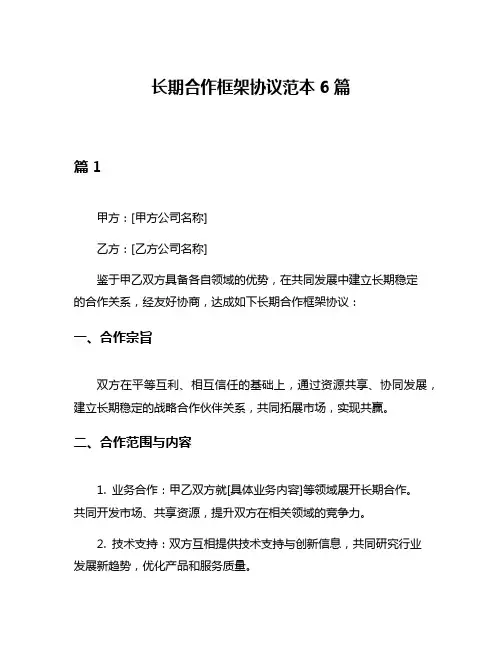 长期合作框架协议范本 6 篇

篇 1

甲方：[甲方公司名称]

乙方：[乙方公司名称]

鉴于甲乙双方具备各自领域的优势，在共同发展中建立长期稳定的合作关系，经友好协商，达成如下长期合作框架协议：

一、合作宗旨

双方在平等互利、相互信任的基础上，通过资源共享、协同发展，建立长期稳定的战略合作伙伴关系，共同拓展市场，实现共赢。

二、合作范围与内容

1. 业务合作：甲乙双方就[具体业务内容]等领域展开长期合作。共同开发市场、共享资源，提升双方在相关领域的竞争力。

2. 技术支持：双方互相提供技术支持与创新信息，共同研究行业发展新趋势，优化产品和服务质量。